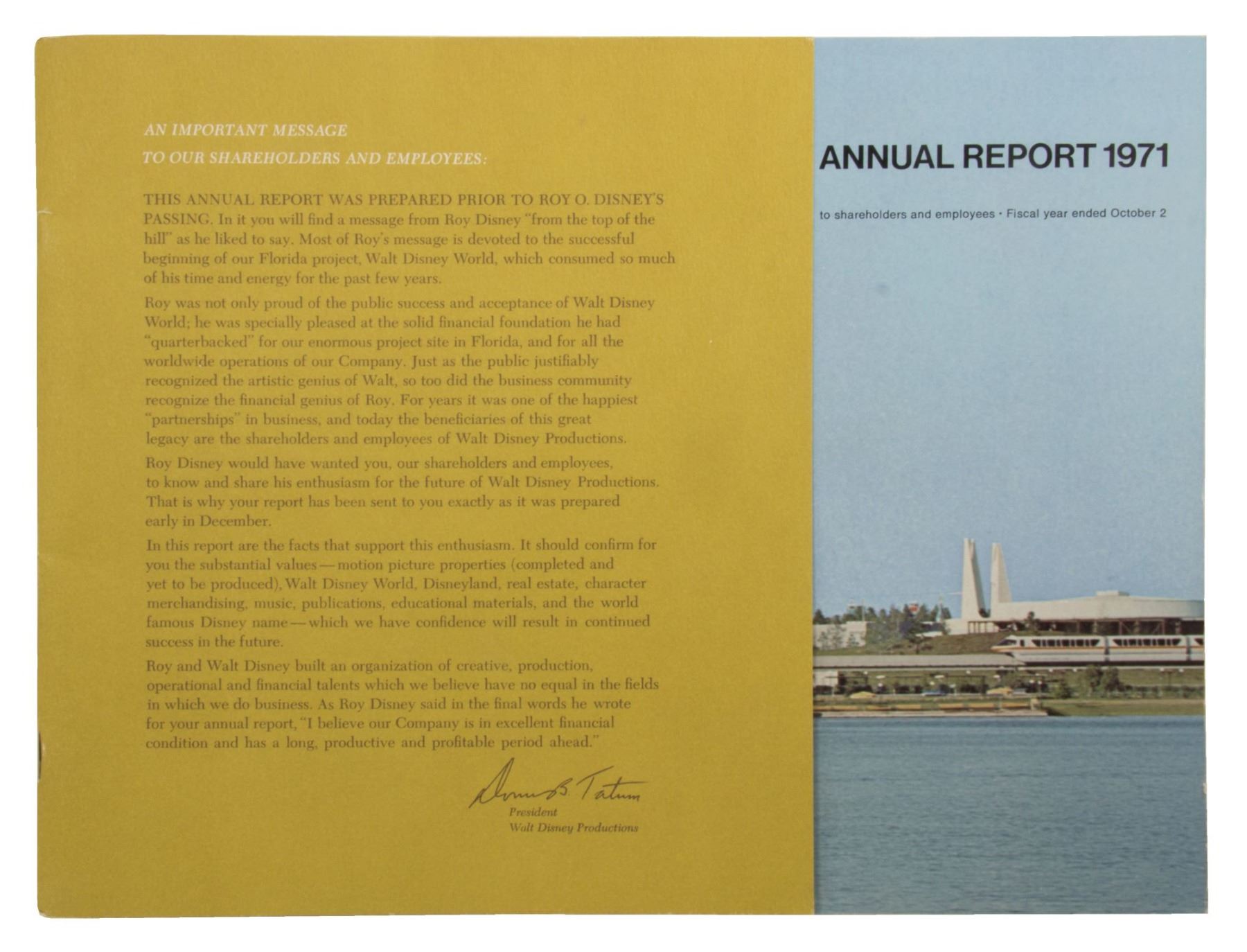 AN IMPORTANT MESSAGE
TO OUR SHAREHOLDERS AND EMPLOYEES:

THIS ANNUAL REPORT WAS PREPARED PRIOR TO ROY O. DISNEY'S PASSING. In it you will find a message from Roy Disney "from the top of the hill" as he liked to say. Most of Roy's message is devoted to the successful beginning of our Florida project, Walt Disney World, which consumed so much of his time and energy for the past few years.

Roy was not only proud of the public success and acceptance of Walt Disney World; he was specially pleased at the solid financial foundation he had "quarterbacked" for our enormous project site in Florida, and for all the worldwide operations of our Company. Just as the public justifiably recognized the artistic genius of Walt, so too did the business community recognize the financial genius of Roy. For years it was one of the happiest "partnerships" in business, and today the beneficiaries of this great legacy are the shareholders and employees of Walt Disney Productions.

Roy Disney would have wanted you, our shareholders and employees, to know and share his enthusiasm for the future of Walt Disney Productions. That is why your report has been sent to you exactly as it was prepared early in December.

In this report are the facts that support this enthusiasm. It should confirm for you the substantial values—motion picture properties (completed and yet to be produced), Walt Disney World, Disneyland, real estate, character merchandising, music, publications, educational materials, and the world famous Disney name—which we have confidence will result in continued success in the future.

Roy and Walt Disney built an organization of creative, production, operational and financial talents which we believe have no equal in the fields in which we do business. As Roy Disney said in the final words he wrote for your annual report, "I believe our Company is in excellent financial condition and has a long, productive and profitable period ahead."

Donn B. Tatum
President
Walt Disney Productions

ANNUAL REPORT 1971

to shareholders and employees • Fiscal year ended October 2